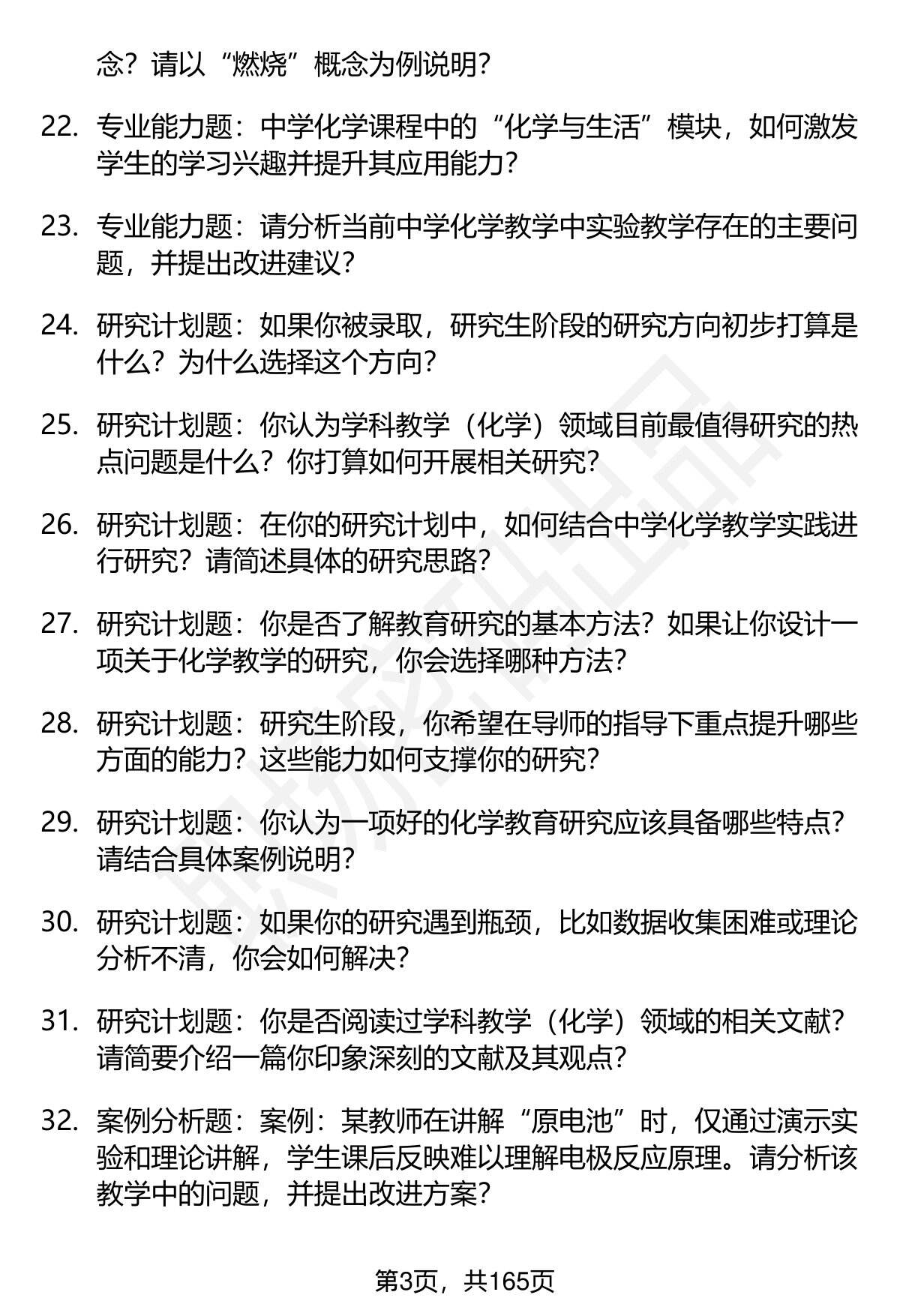 念？请以“燃烧”概念为例说明？

22. 专业能力题：中学化学课程中的“化学与生活”模块，如何激发学生的学习兴趣并提升其应用能力？

23. 专业能力题：请分析当前中学化学教学中实验教学存在的主要问题，并提出改进建议？

24. 研究计划题：如果你被录取，研究生阶段的研究方向初步打算是什么？为什么选择这个方向？

25. 研究计划题：你认为学科教学（化学）领域目前最值得研究的热点问题是什么？你打算如何开展相关研究？

26. 研究计划题：在你的研究计划中，如何结合中学化学教学实践进行研究？请简述具体的研究思路？

27. 研究计划题：你是否了解教育研究的基本方法？如果让你设计一项关于化学教学的研究，你会选择哪种方法？

28. 研究计划题：研究生阶段，你希望在导师的指导下重点提升哪些方面的能力？这些能力如何支撑你的研究？

29. 研究计划题：你认为一项好的化学教育研究应该具备哪些特点？请结合具体案例说明？

30. 研究计划题：如果你的研究遇到瓶颈，比如数据收集困难或理论分析不清，你会如何解决？

31. 研究计划题：你是否阅读过学科教学（化学）领域的相关文献？请简要介绍一篇你印象深刻的文献及其观点？

32. 案例分析题：案例：某教师在讲解“原电池”时，仅通过演示实验和理论讲解，学生课后反映难以理解电极反应原理。请分析该教学中的问题，并提出改进方案？

第3页，共165页